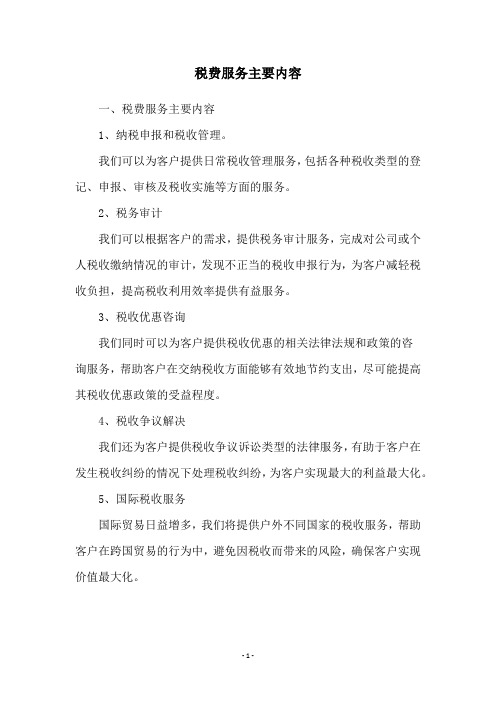 税费服务主要内容

一、税费服务主要内容

1、纳税申报和税收管理。

我们可以为客户提供日常税收管理服务，包括各种税收类型的登记、申报、审核及税收实施等方面的服务。

2、税务审计

我们可以根据客户的需求，提供税务审计服务，完成对公司或个人税收缴纳情况的审计，发现不正当的税收申报行为，为客户减轻税收负担，提高税收利用效率提供有益服务。

3、税收优惠咨询

我们同时可以为客户提供税收优惠的相关法律法规和政策的咨询服务，帮助客户在交纳税收方面能够有效地节约支出，尽可能提高其税收优惠政策的受益程度。

4、税收争议解决

我们还为客户提供税收争议诉讼类型的法律服务，有助于客户在发生税收纠纷的情况下处理税收纠纷，为客户实现最大的利益最大化。

5、国际税收服务

国际贸易日益增多，我们将提供户外不同国家的税收服务，帮助客户在跨国贸易的行为中，避免因税收而带来的风险，确保客户实现价值最大化。

- 1 -